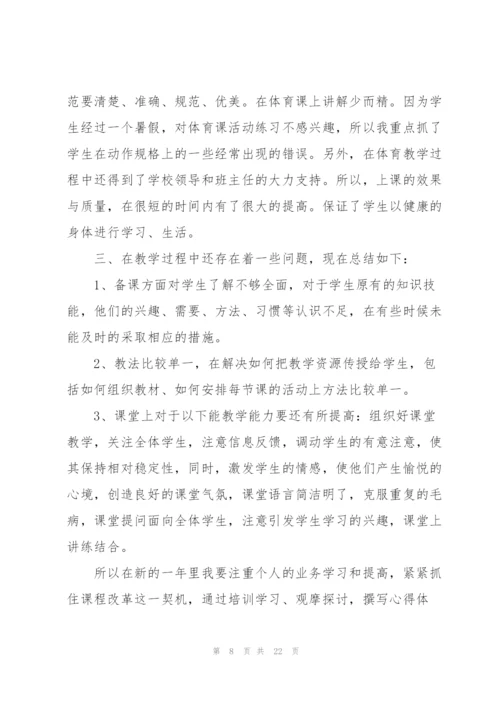 范要清楚、准确、规范、优美。在体育课上讲解少而精。因为学生经过一个暑假，对体育课活动练习不感兴趣，所以我重点抓了学生在动作规格上的一些经常出现的错误。另外，在体育教学过程中还得到了学校领导和班主任的大力支持。所以，上课的效果与质量，在很短的时间内有了很大的提高。保证了学生以健康的身体进行学习、生活。

三、在教学过程中还存在着一些问题，现在总结如下：

1、备课方面对学生了解不够全面，对于学生原有的知识技能，他们的兴趣、需要、方法、习惯等认识不足，在有些时候未能及时的采取相应的措施。

2、教法比较单一，在解决如何把教学资源传授给学生，包括如何组织教材、如何安排每节课的活动上方法比较单一。

3、课堂上对于以下能教学能力要还有所提高：组织好课堂教学，关注全体学生，注意信息反馈，调动学生的有意注意，使其保持相对稳定性，同时，激发学生的情感，使他们产生愉悦的心境，创造良好的课堂气氛，课堂语言简洁明了，克服重复的毛病，课堂提问面向全体学生，注意引发学生学习的兴趣，课堂上讲练结合。

所以在新的一年里我要注重个人的业务学习和提高，紧紧抓住课程改革这一契机，通过培训学习、观摩探讨，撰写心得体

第 8 页 共 22 页